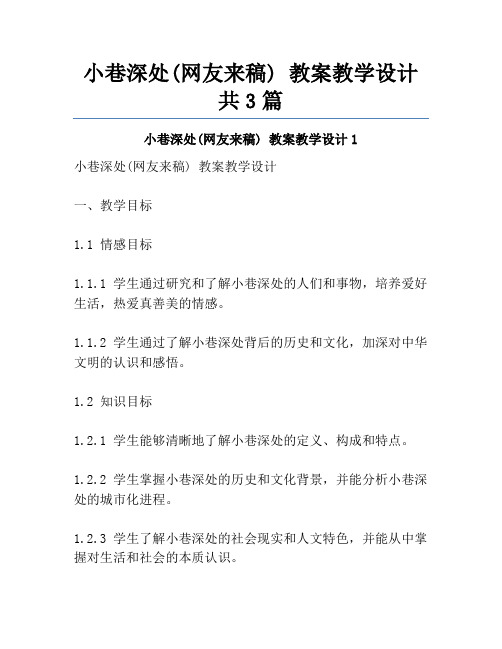 小巷深处(网友来稿) 教案教学设计共3篇

小巷深处(网友来稿) 教案教学设计1

小巷深处(网友来稿) 教案教学设计

一、教学目标

1.1 情感目标

1.1.1 学生通过研究和了解小巷深处的人们和事物，培养爱好生活，热爱真善美的情感。

1.1.2 学生通过了解小巷深处背后的历史和文化，加深对中华文明的认识和感悟。

1.2 知识目标

1.2.1 学生能够清晰地了解小巷深处的定义、构成和特点。

1.2.2 学生掌握小巷深处的历史和文化背景，并能分析小巷深处的城市化进程。

1.2.3 学生了解小巷深处的社会现实和人文特色，并能从中掌握对生活和社会的本质认识。